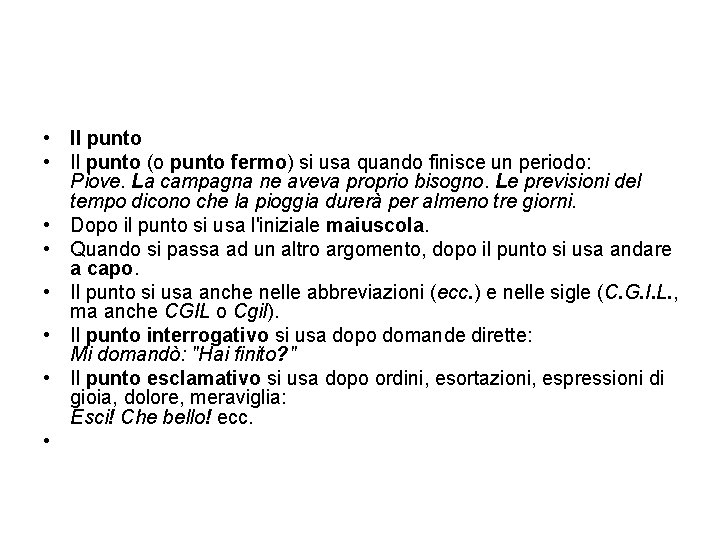 • Il punto
• Il punto (o punto fermo) si usa quando finisce un periodo:
Piove. La campagna ne aveva proprio bisogno. Le previsioni del tempo dicono che la pioggia durerà per almeno tre giorni.
• Dopo il punto si usa l'iniziale maiuscola.
• Quando si passa ad un altro argomento, dopo il punto si usa andare a capo.
• Il punto si usa anche nelle abbreviazioni (ecc.) e nelle sigle (C.G.I.L., ma anche CGIL o Cgil).
• Il punto interrogativo si usa dopo domande dirette:
Mi domandò: "Hai finito?"
• Il punto esclamativo si usa dopo ordini, esortazioni, espressioni di gioia, dolore, meraviglia:
Esci! Che bello! ecc.
•